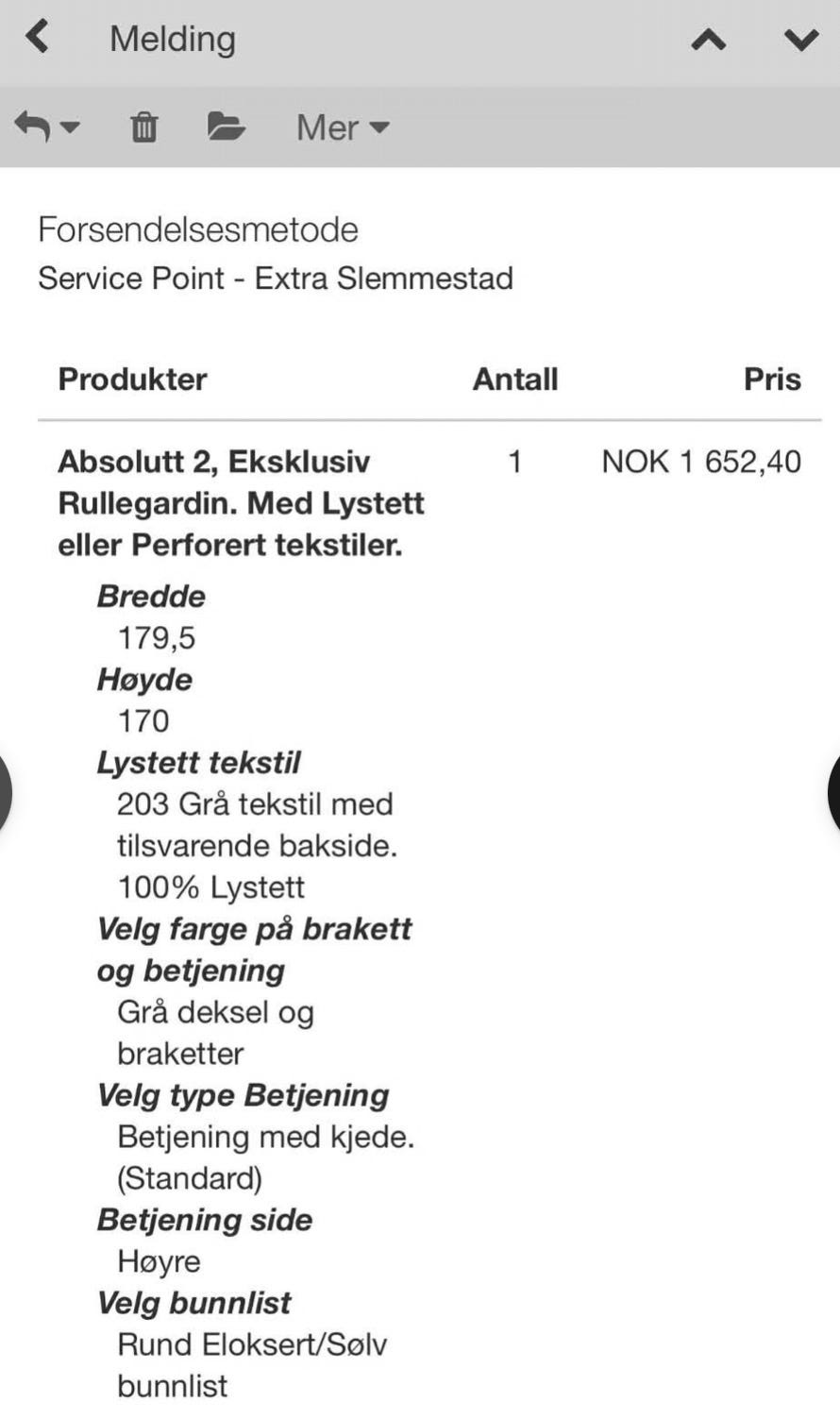 Melding

Mer

Forsendelsesmetode
Service Point - Extra Slemmestad

| Produkter | Antall | Pris |
|---|---|---|
| Absolutt 2, Eksklusiv Rullegardin. Med Lystett eller Perforert tekstiler. | 1 | NOK 1 652,40 |

Bredde
179,5
Høyde
170
Lystett tekstil
203 Grå tekstil med tilsvarende bakside. 100% Lystett
Velg farge på brakett og betjening
Grå deksel og braketter
Velg type Betjening
Betjening med kjede. (Standard)
Betjening side
Høyre
Velg bunnlist
Rund Eloksert/Sølv bunnlist